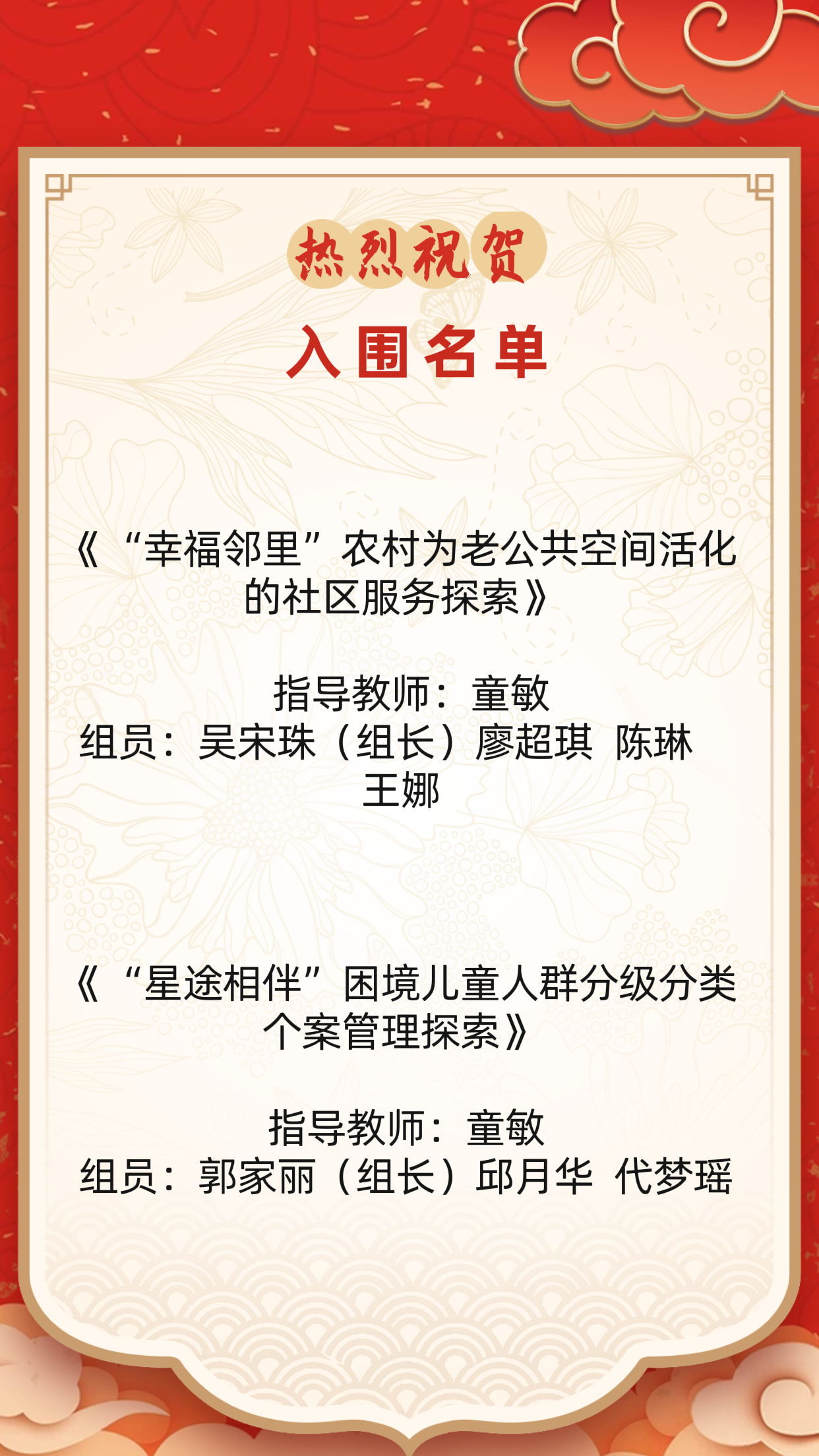 热烈祝贺
入围名单

《“幸福邻里”农村为老公共空间活化的社区服务探索》

指导教师：童敏
组员：吴宋珠（组长）廖超琪 陈琳 王娜

《“星途相伴”困境儿童人群分级分类个案管理探索》

指导教师：童敏
组员：郭家丽（组长）邱月华 代梦瑶